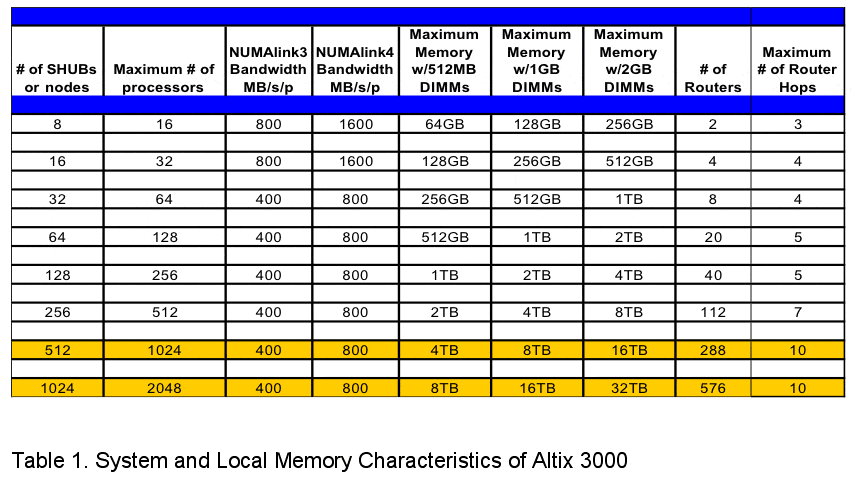 | # of SHUBs or nodes | Maximum # of processors | NUMAlink3 Bandwidth MB/s/p | NUMAlink4 Bandwidth MB/s/p | Maximum Memory w/512MB DIMMs | Maximum Memory w/1GB DIMMs | Maximum Memory w/2GB DIMMs | # of Routers | Maximum # of Router Hops |
|---|---|---|---|---|---|---|---|---|
| 8 | 16 | 800 | 1600 | 64GB | 128GB | 256GB | 2 | 3 |
| 16 | 32 | 800 | 1600 | 128GB | 256GB | 512GB | 4 | 4 |
| 32 | 64 | 400 | 800 | 256GB | 512GB | 1TB | 8 | 4 |
| 64 | 128 | 400 | 800 | 512GB | 1TB | 2TB | 20 | 5 |
| 128 | 256 | 400 | 800 | 1TB | 2TB | 4TB | 40 | 5 |
| 256 | 512 | 400 | 800 | 2TB | 4TB | 8TB | 112 | 7 |
| 512 | 1024 | 400 | 800 | 4TB | 8TB | 16TB | 288 | 10 |
| 1024 | 2048 | 400 | 800 | 8TB | 16TB | 32TB | 576 | 10 |

Table 1. System and Local Memory Characteristics of Altix 3000